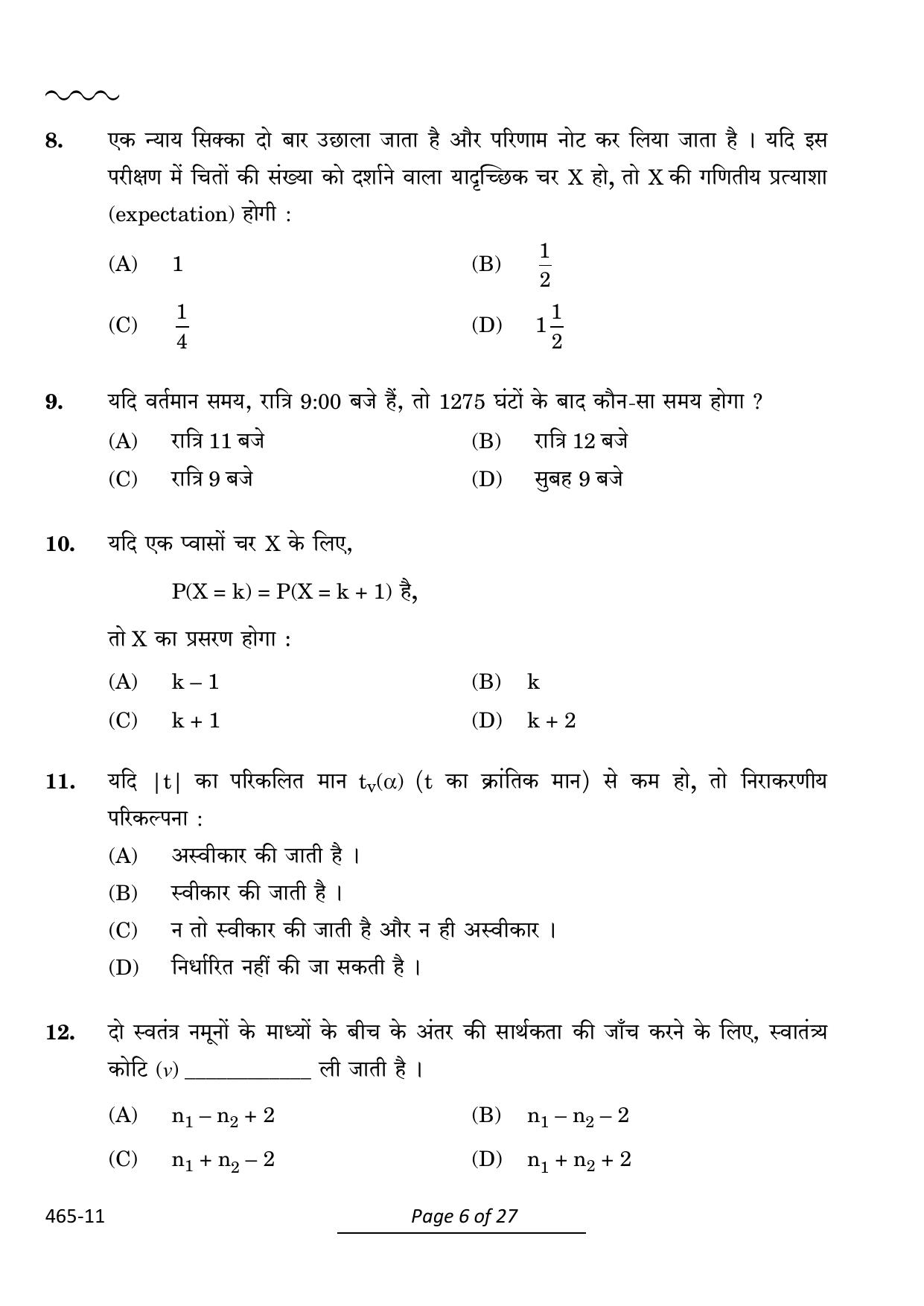 8. एक न्याय सिक्का दो बार उछाला जाता है और परिणाम नोट कर लिया जाता है । यदि इस परीक्षण में चितों की संख्या को दर्शाने वाला यादृच्छिक चर X हो, तो X की गणितीय प्रत्याशा (expectation) होगी :

(A) 1
(B) $\frac{1}{2}$
(C) $\frac{1}{4}$
(D) $1\frac{1}{2}$

9. यदि वर्तमान समय, रात्रि 9:00 बजे हैं, तो 1275 घंटों के बाद कौन-सा समय होगा ?

(A) रात्रि 11 बजे
(B) रात्रि 12 बजे
(C) रात्रि 9 बजे
(D) सुबह 9 बजे

10. यदि एक प्वासों चर X के लिए,

$P(X = k) = P(X = k + 1)$ है,

तो X का प्रसरण होगा :

(A) $k - 1$
(B) $k$
(C) $k + 1$
(D) $k + 2$

11. यदि $|t|$ का परिकलित मान $t_v(\alpha)$ (t का क्रांतिक मान) से कम हो, तो निराकरणीय परिकल्पना :

(A) अस्वीकार की जाती है ।
(B) स्वीकार की जाती है ।
(C) न तो स्वीकार की जाती है और न ही अस्वीकार ।
(D) निर्धारित नहीं की जा सकती है ।

12. दो स्वतंत्र नमूनों के माध्यों के बीच के अंतर की सार्थकता की जाँच करने के लिए, स्वातंत्र्य कोटि $(v)$ ____________ ली जाती है ।

(A) $n_1 - n_2 + 2$
(B) $n_1 - n_2 - 2$
(C) $n_1 + n_2 - 2$
(D) $n_1 + n_2 + 2$

465-11

Page 6 of 27